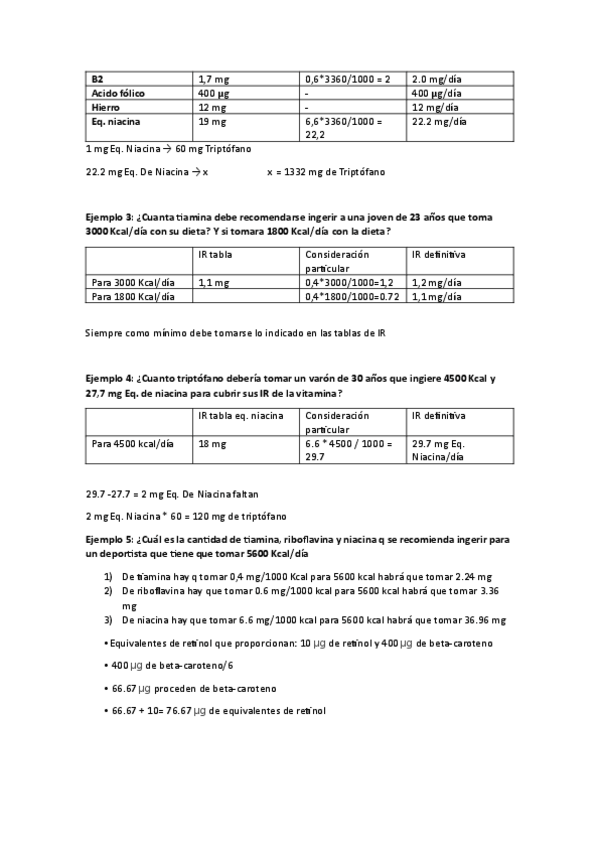 | B2 | 1,7 mg | 0,6*3360/1000 = 2 | 2.0 mg/día |
|---|---|---|---|
| Acido fólico | 400 µg | - | 400 µg/día |
| Hierro | 12 mg | - | 12 mg/día |
| Eq. niacina | 19 mg | 6,6*3360/1000 = 22,2 | 22.2 mg/día |

1 mg Eq. Niacina → 60 mg Triptófano

22.2 mg Eq. De Niacina → x  x = 1332 mg de Triptófano

Ejemplo 3: ¿Cuanta tiamina debe recomendarse ingerir a una joven de 23 años que toma 3000 Kcal/día con su dieta? Y si tomara 1800 Kcal/día con la dieta?

| | IR tabla | Consideración particular | IR definitiva |
|---|---|---|---|
| Para 3000 Kcal/día | 1,1 mg | 0,4*3000/1000=1,2 | 1,2 mg/día |
| Para 1800 Kcal/día | | 0,4*1800/1000=0.72 | 1,1 mg/día |

Siempre como mínimo debe tomarse lo indicado en las tablas de IR

Ejemplo 4: ¿Cuanto triptófano debería tomar un varón de 30 años que ingiere 4500 Kcal y 27,7 mg Eq. de niacina para cubrir sus IR de la vitamina?

| | IR tabla eq. niacina | Consideración particular | IR definitiva |
|---|---|---|---|
| Para 4500 kcal/día | 18 mg | 6.6 * 4500 / 1000 = 29.7 | 29.7 mg Eq. Niacina/día |

29.7 -27.7 = 2 mg Eq. De Niacina faltan

2 mg Eq. Niacina * 60 = 120 mg de triptófano

Ejemplo 5: ¿Cuál es la cantidad de tiamina, riboflavina y niacina q se recomienda ingerir para un deportista que tiene que tomar 5600 Kcal/día

1) De tiamina hay q tomar 0,4 mg/1000 Kcal para 5600 kcal habrá que tomar 2.24 mg
2) De riboflavina hay que tomar 0.6 mg/1000 kcal para 5600 kcal habrá que tomar 3.36 mg
3) De niacina hay que tomar 6.6 mg/1000 kcal para 5600 kcal habrá que tomar 36.96 mg

• Equivalentes de retinol que proporcionan: 10 µg de retinol y 400 µg de beta-caroteno

• 400 µg de beta-caroteno/6

• 66.67 µg proceden de beta-caroteno

• 66.67 + 10= 76.67 µg de equivalentes de retinol